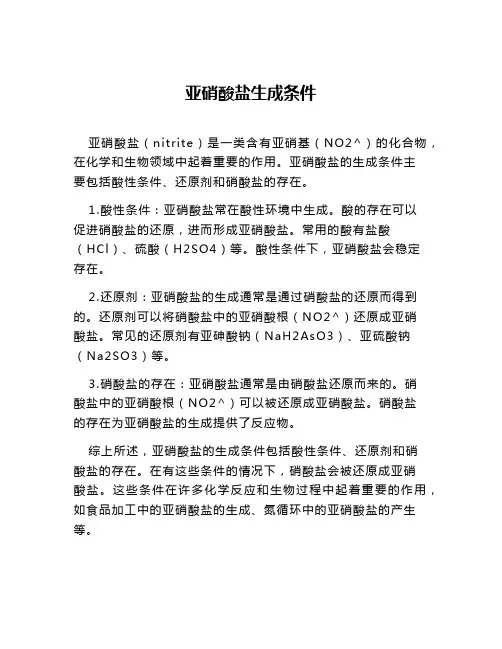 亚硝酸盐生成条件

亚硝酸盐（nitrite）是一类含有亚硝基（NO2^）的化合物，在化学和生物领域中起着重要的作用。亚硝酸盐的生成条件主要包括酸性条件、还原剂和硝酸盐的存在。

1.酸性条件：亚硝酸盐常在酸性环境中生成。酸的存在可以促进硝酸盐的还原，进而形成亚硝酸盐。常用的酸有盐酸（HCl）、硫酸（H2SO4）等。酸性条件下，亚硝酸盐会稳定存在。

2.还原剂：亚硝酸盐的生成通常是通过硝酸盐的还原而得到的。还原剂可以将硝酸盐中的亚硝酸根（NO2^）还原成亚硝酸盐。常见的还原剂有亚砷酸钠（NaH2AsO3）、亚硫酸钠（Na2SO3）等。

3.硝酸盐的存在：亚硝酸盐通常是由硝酸盐还原而来的。硝酸盐中的亚硝酸根（NO2^）可以被还原成亚硝酸盐。硝酸盐的存在为亚硝酸盐的生成提供了反应物。

综上所述，亚硝酸盐的生成条件包括酸性条件、还原剂和硝酸盐的存在。在有这些条件的情况下，硝酸盐会被还原成亚硝酸盐。这些条件在许多化学反应和生物过程中起着重要的作用，如食品加工中的亚硝酸盐的生成、氮循环中的亚硝酸盐的产生等。